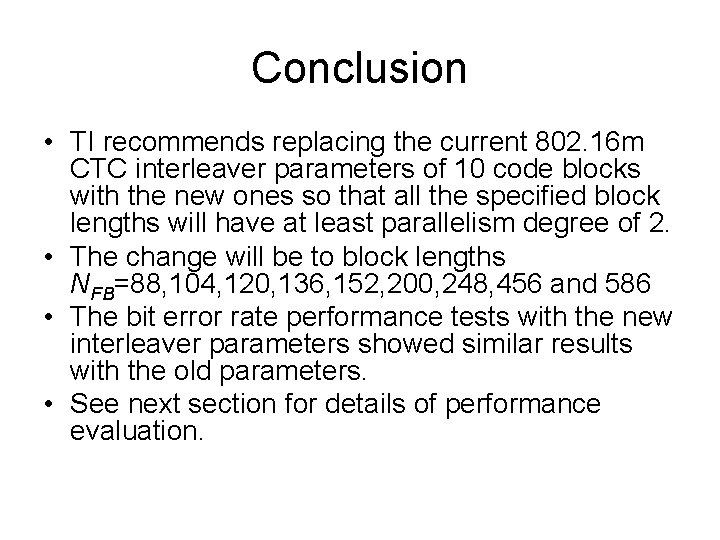 Conclusion

• TI recommends replacing the current 802.16m CTC interleaver parameters of 10 code blocks with the new ones so that all the specified block lengths will have at least parallelism degree of 2.
• The change will be to block lengths $N_{FB}$=88,104,120,136,152,200,248,456 and 586
• The bit error rate performance tests with the new interleaver parameters showed similar results with the old parameters.
• See next section for details of performance evaluation.